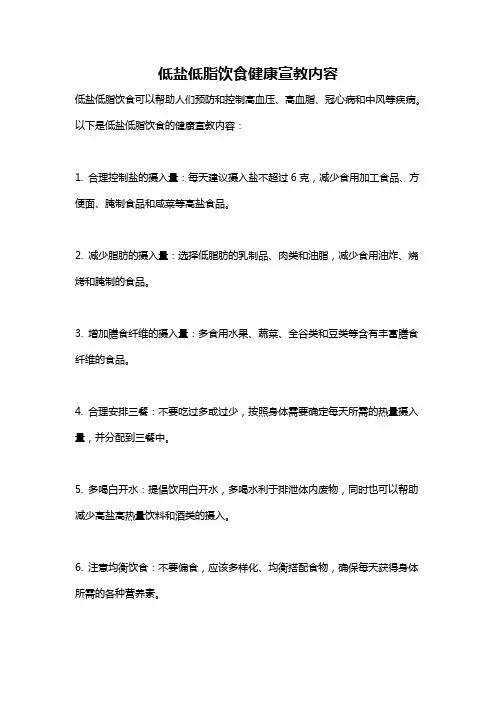 低盐低脂饮食健康宣教内容

低盐低脂饮食可以帮助人们预防和控制高血压、高血脂、冠心病和中风等疾病。以下是低盐低脂饮食的健康宣教内容：

1. 合理控制盐的摄入量：每天建议摄入盐不超过 6 克，减少食用加工食品、方便面、腌制食品和咸菜等高盐食品。

2. 减少脂肪的摄入量：选择低脂肪的乳制品、肉类和油脂，减少食用油炸、烧烤和腌制的食品。

3. 增加膳食纤维的摄入量：多食用水果、蔬菜、全谷类和豆类等含有丰富膳食纤维的食品。

4. 合理安排三餐：不要吃过多或过少，按照身体需要确定每天所需的热量摄入量，并分配到三餐中。

5. 多喝白开水：提倡饮用白开水，多喝水利于排泄体内废物，同时也可以帮助减少高盐高热量饮料和酒类的摄入。

6. 注意均衡饮食：不要偏食，应该多样化、均衡搭配食物，确保每天获得身体所需的各种营养素。